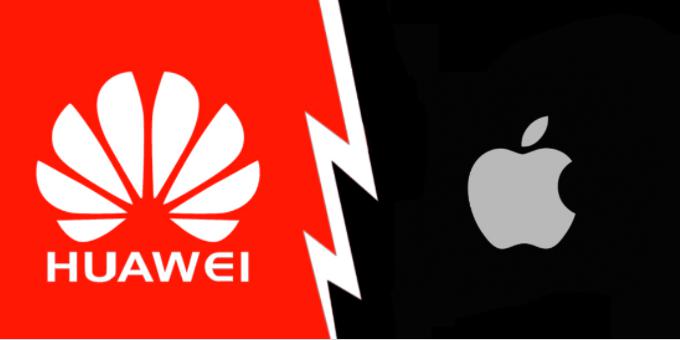 HUAWEI